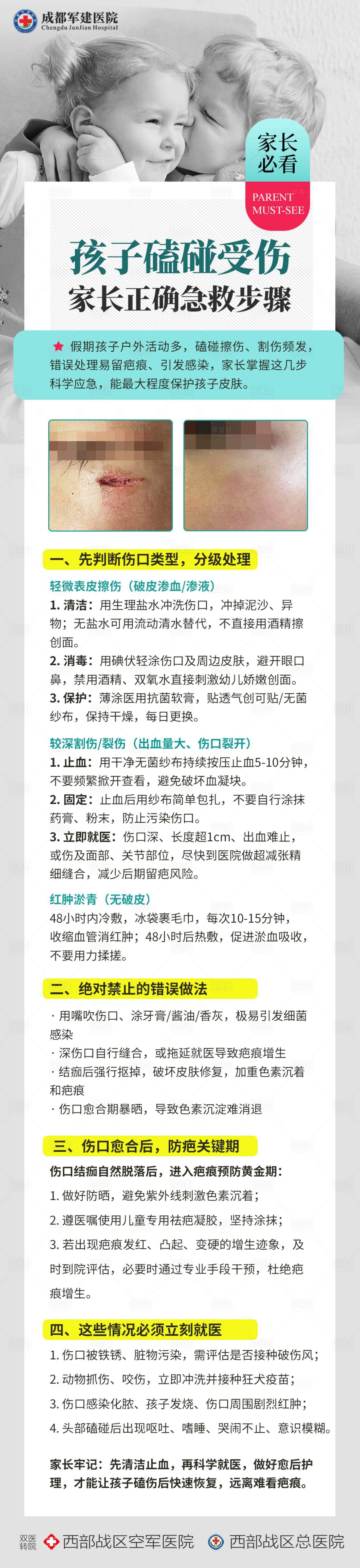 成都军建医院
Chengdu JunJian Hospital

家长必看
PARENT MUST-SEE

孩子磕碰受伤
家长正确急救步骤

假期孩子户外活动多，磕碰擦伤、割伤频发，错误处理易留疤痕、引发感染，家长掌握这几步科学应急，能最大程度保护孩子皮肤。

一、先判断伤口类型，分级处理

轻微表皮擦伤（破皮渗血/渗液）
1. 清洁：用生理盐水冲洗伤口，冲掉泥沙、异物；无盐水可用流动清水替代，不直接用酒精擦创面。
2. 消毒：用碘伏轻涂伤口及周边皮肤，避开眼口鼻，禁用酒精、双氧水直接刺激幼儿娇嫩创面。
3. 保护：薄涂医用抗菌软膏，贴透气创可贴/无菌纱布，保持干燥，每日更换。

较深割伤/裂伤（出血量大、伤口裂开）
1. 止血：用干净无菌纱布持续按压止血5-10分钟，不要频繁掀开查看，避免破坏血凝块。
2. 固定：止血后用纱布简单包扎，不要自行涂抹药膏、粉末，防止污染伤口。
3. 立即就医：伤口深、长度超1cm、出血难止，或伤及面部、关节部位，尽快到医院做超减张精细缝合，减少后期留疤风险。

红肿淤青（无破皮）
48小时内冷敷，冰袋裹毛巾，每次10-15分钟，收缩血管消红肿；48小时后热敷，促进淤血吸收，不要用力揉搓。

二、绝对禁止的错误做法

· 用嘴吹伤口、涂牙膏/酱油/香灰，极易引发细菌感染
· 深伤口自行缝合，或拖延就医导致疤痕增生
· 结痂后强行抠掉，破坏皮肤修复，加重色素沉着和疤痕
· 伤口愈合期暴晒，导致色素沉淀难消退

三、伤口愈合后，防疤关键期

伤口结痂自然脱落后，进入疤痕预防黄金期：
1. 做好防晒，避免紫外线刺激色素沉着；
2. 遵医嘱使用儿童专用祛疤凝胶，坚持涂抹；
3. 若出现疤痕发红、凸起、变硬的增生迹象，及时到院评估，必要时通过专业手段干预，杜绝疤痕增生。

四、这些情况必须立刻就医

1. 伤口被铁锈、脏物污染，需评估是否接种破伤风；
2. 动物抓伤、咬伤，立即冲洗并接种狂犬疫苗；
3. 伤口感染化脓、孩子发烧、伤口周围剧烈红肿；
4. 头部磕碰后出现呕吐、嗜睡、哭闹不止、意识模糊。

家长牢记：先清洁止血，再科学就医，做好愈后护理，才能让孩子磕伤后快速恢复，远离难看疤痕。

双医转院 西部战区空军医院 西部战区总医院